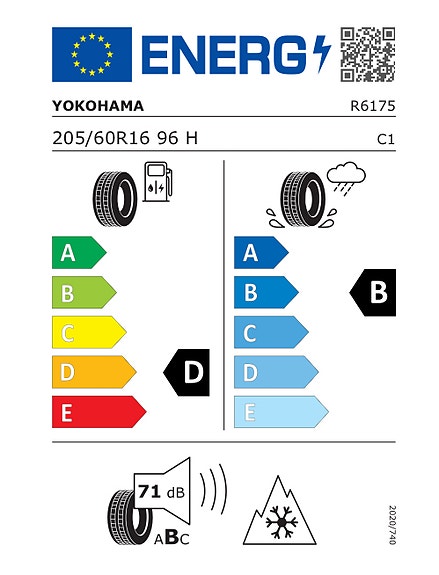 ENERG

YOKOHAMA

R6175

205/60R16 96 H

C1

A
B
C
D
E

D

A
B
C
D
E

B

71 dB

ABC

2020/740